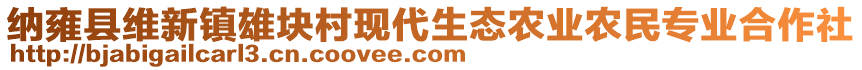 纳雍县维新镇雄块村现代生态农业农民专业合作社
http://bjabigailcarl3.cn.coovee.com